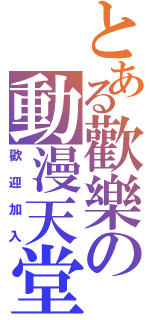 とある歡樂の動漫天堂

歡迎加入